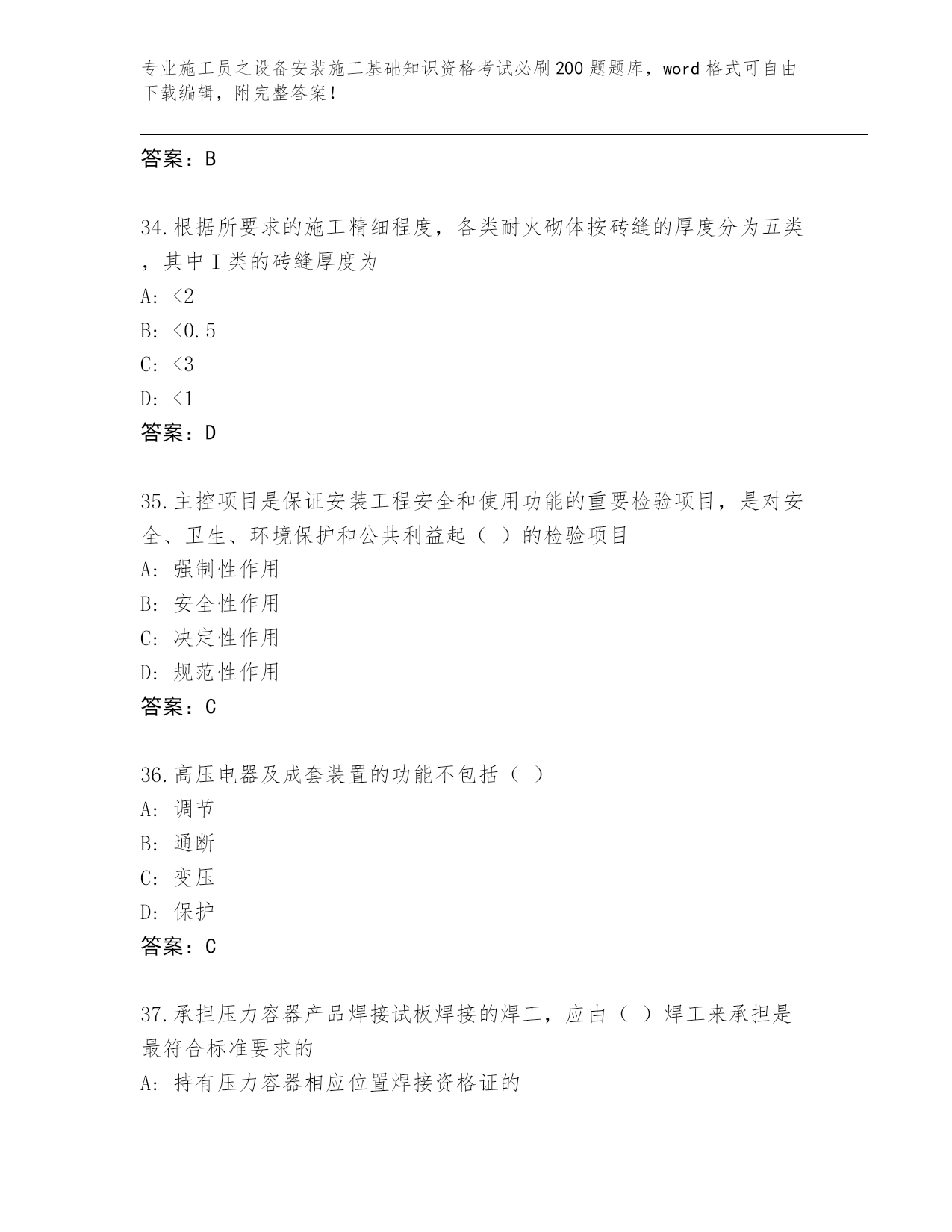 专业施工员之设备安装施工基础知识资格考试必刷200题题库，word格式可自由下载编辑，附完整答案！

答案：B

34.根据所要求的施工精细程度，各类耐火砌体按砖缝的厚度分为五类，其中Ⅰ类的砖缝厚度为

A: <2

B: <0.5

C: <3

D: <1

答案：D

35.主控项目是保证安装工程安全和使用功能的重要检验项目，是对安全、卫生、环境保护和公共利益起（ ）的检验项目

A: 强制性作用

B: 安全性作用

C: 决定性作用

D: 规范性作用

答案：C

36.高压电器及成套装置的功能不包括（ ）

A: 调节

B: 通断

C: 变压

D: 保护

答案：C

37.承担压力容器产品焊接试板焊接的焊工，应由（ ）焊工来承担是最符合标准要求的

A: 持有压力容器相应位置焊接资格证的